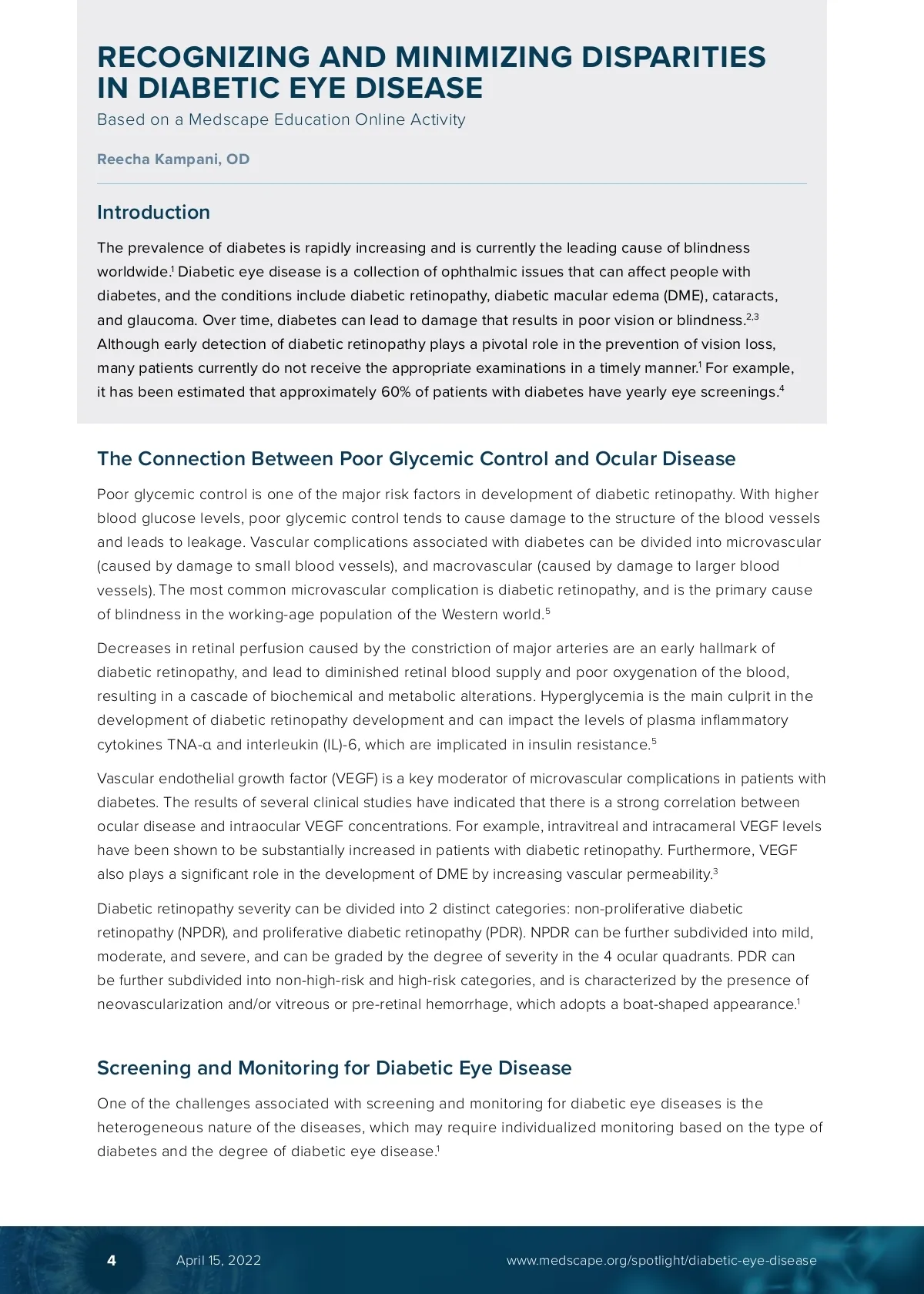 RECOGNIZING AND MINIMIZING DISPARITIES IN DIABETIC EYE DISEASE
Based on a Medscape Education Online Activity

Reecha Kampani, OD

Introduction

The prevalence of diabetes is rapidly increasing and is currently the leading cause of blindness worldwide.$^{1}$ Diabetic eye disease is a collection of ophthalmic issues that can affect people with diabetes, and the conditions include diabetic retinopathy, diabetic macular edema (DME), cataracts, and glaucoma. Over time, diabetes can lead to damage that results in poor vision or blindness.$^{2,3}$ Although early detection of diabetic retinopathy plays a pivotal role in the prevention of vision loss, many patients currently do not receive the appropriate examinations in a timely manner.$^{1}$ For example, it has been estimated that approximately 60% of patients with diabetes have yearly eye screenings.$^{4}$

The Connection Between Poor Glycemic Control and Ocular Disease

Poor glycemic control is one of the major risk factors in development of diabetic retinopathy. With higher blood glucose levels, poor glycemic control tends to cause damage to the structure of the blood vessels and leads to leakage. Vascular complications associated with diabetes can be divided into microvascular (caused by damage to small blood vessels), and macrovascular (caused by damage to larger blood vessels). The most common microvascular complication is diabetic retinopathy, and is the primary cause of blindness in the working-age population of the Western world.$^{5}$

Decreases in retinal perfusion caused by the constriction of major arteries are an early hallmark of diabetic retinopathy, and lead to diminished retinal blood supply and poor oxygenation of the blood, resulting in a cascade of biochemical and metabolic alterations. Hyperglycemia is the main culprit in the development of diabetic retinopathy development and can impact the levels of plasma inflammatory cytokines TNA-α and interleukin (IL)-6, which are implicated in insulin resistance.$^{5}$

Vascular endothelial growth factor (VEGF) is a key moderator of microvascular complications in patients with diabetes. The results of several clinical studies have indicated that there is a strong correlation between ocular disease and intraocular VEGF concentrations. For example, intravitreal and intracameral VEGF levels have been shown to be substantially increased in patients with diabetic retinopathy. Furthermore, VEGF also plays a significant role in the development of DME by increasing vascular permeability.$^{3}$

Diabetic retinopathy severity can be divided into 2 distinct categories: non-proliferative diabetic retinopathy (NPDR), and proliferative diabetic retinopathy (PDR). NPDR can be further subdivided into mild, moderate, and severe, and can be graded by the degree of severity in the 4 ocular quadrants. PDR can be further subdivided into non-high-risk and high-risk categories, and is characterized by the presence of neovascularization and/or vitreous or pre-retinal hemorrhage, which adopts a boat-shaped appearance.$^{1}$

Screening and Monitoring for Diabetic Eye Disease

One of the challenges associated with screening and monitoring for diabetic eye diseases is the heterogeneous nature of the diseases, which may require individualized monitoring based on the type of diabetes and the degree of diabetic eye disease.$^{1}$

4 April 15, 2022 www.medscape.org/spotlight/diabetic-eye-disease